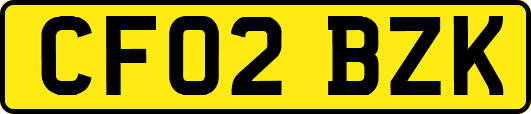 CF02 BZK